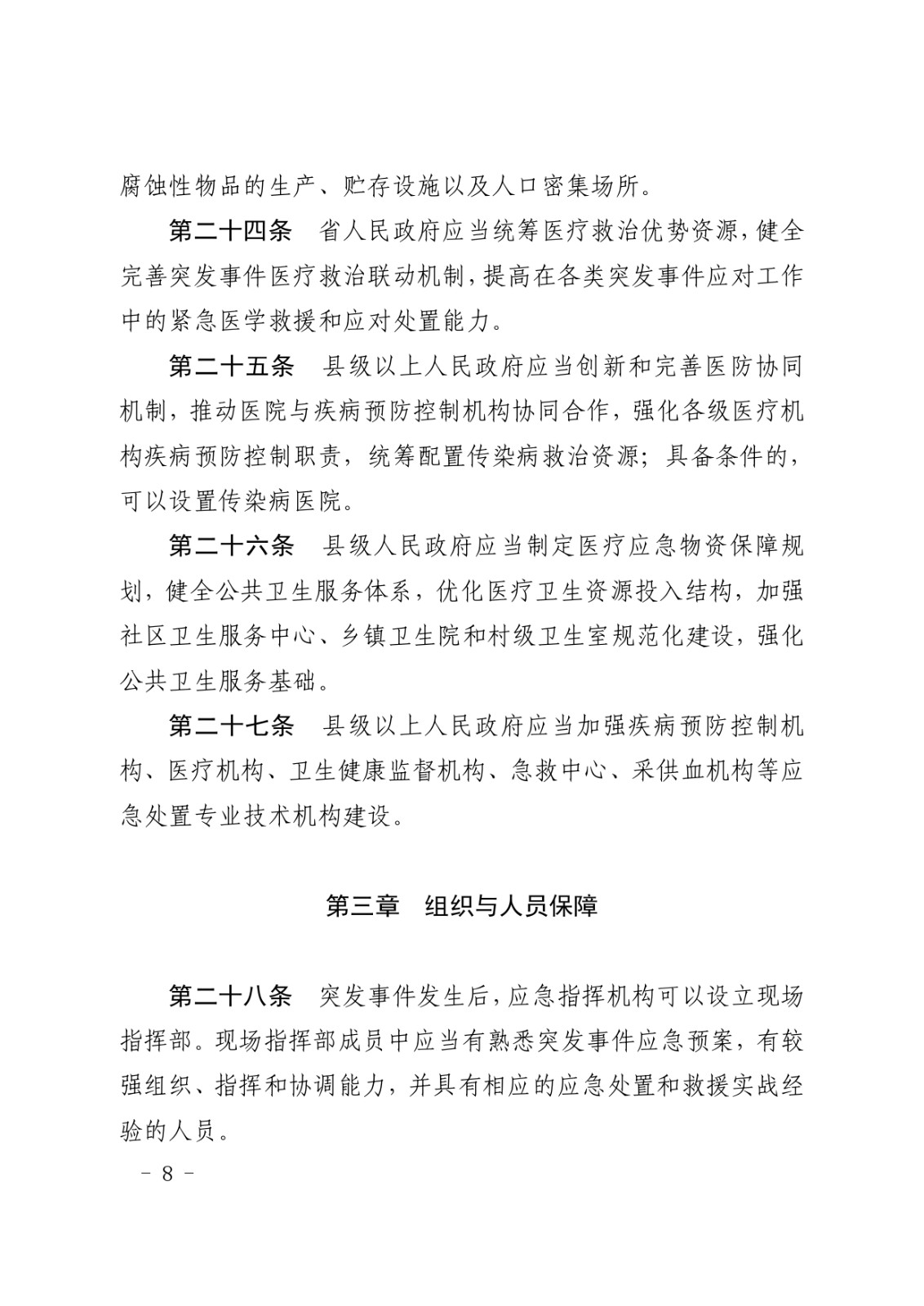 腐蚀性物品的生产、贮存设施以及人口密集场所。

第二十四条　省人民政府应当统筹医疗救治优势资源，健全完善突发事件医疗救治联动机制，提高在各类突发事件应对工作中的紧急医学救援和应对处置能力。

第二十五条　县级以上人民政府应当创新和完善医防协同机制，推动医院与疾病预防控制机构协同合作，强化各级医疗机构疾病预防控制职责，统筹配置传染病救治资源；具备条件的，可以设置传染病医院。

第二十六条　县级人民政府应当制定医疗应急物资保障规划，健全公共卫生服务体系，优化医疗卫生资源投入结构，加强社区卫生服务中心、乡镇卫生院和村级卫生室规范化建设，强化公共卫生服务基础。

第二十七条　县级以上人民政府应当加强疾病预防控制机构、医疗机构、卫生健康监督机构、急救中心、采供血机构等应急处置专业技术机构建设。

第三章　组织与人员保障

第二十八条　突发事件发生后，应急指挥机构可以设立现场指挥部。现场指挥部成员中应当有熟悉突发事件应急预案，有较强组织、指挥和协调能力，并具有相应的应急处置和救援实战经验的人员。

－ 8 －